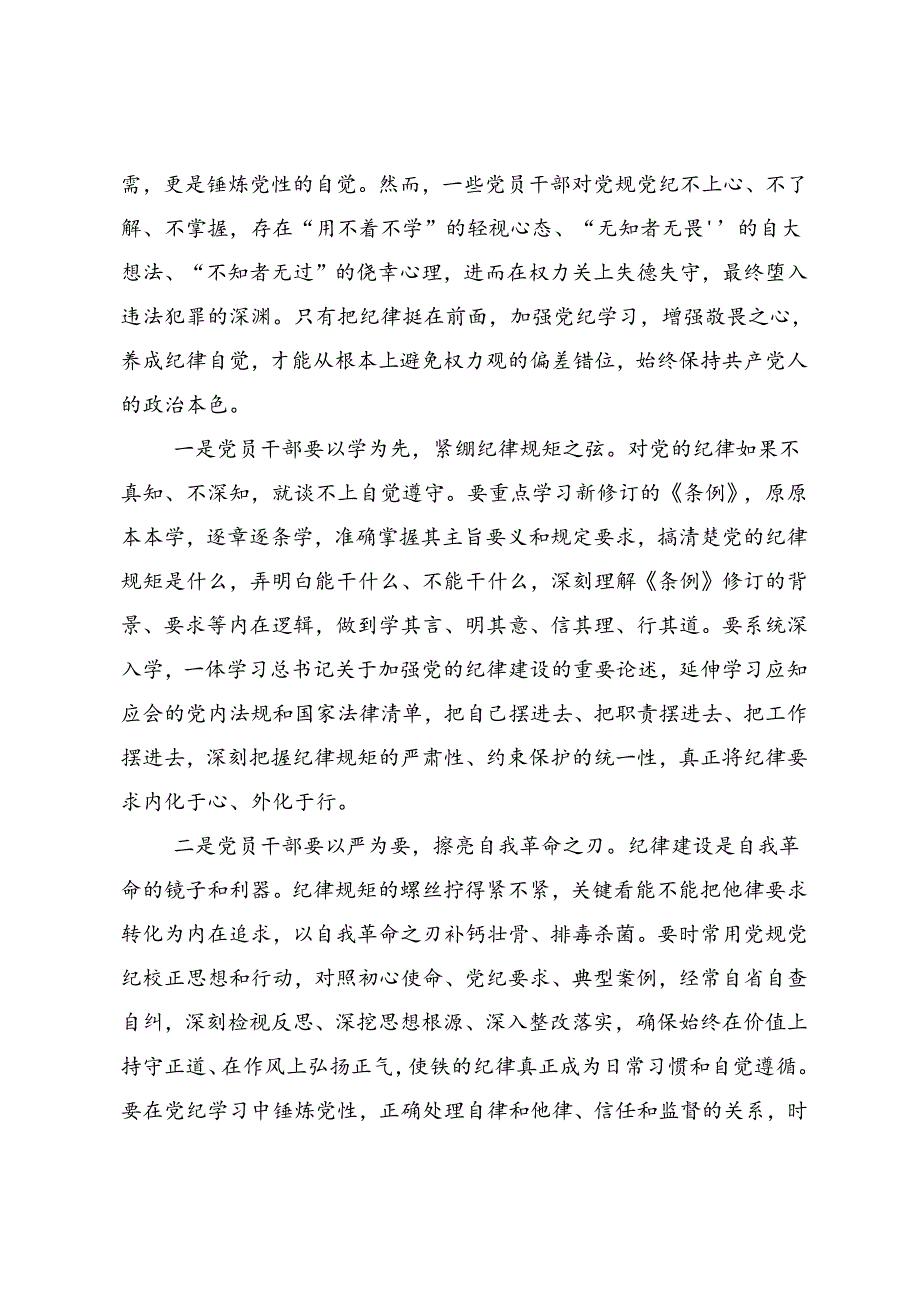 需，更是锤炼党性的自觉。然而，一些党员干部对党规党纪不上心、不了解、不掌握，存在“用不着不学”的轻视心态、“无知者无畏''的自大想法、“不知者无过”的侥幸心理，进而在权力关上失德失守，最终堕入违法犯罪的深渊。只有把纪律挺在前面，加强党纪学习，增强敬畏之心，养成纪律自觉，才能从根本上避免权力观的偏差错位，始终保持共产党人的政治本色。

一是党员干部要以学为先，紧绷纪律规矩之弦。对党的纪律如果不真知、不深知，就谈不上自觉遵守。要重点学习新修订的《条例》，原原本本学，逐章逐条学，准确掌握其主旨要义和规定要求，搞清楚党的纪律规矩是什么，弄明白能干什么、不能干什么，深刻理解《条例》修订的背景、要求等内在逻辑，做到学其言、明其意、信其理、行其道。要系统深入学，一体学习总书记关于加强党的纪律建设的重要论述，延伸学习应知应会的党内法规和国家法律清单，把自己摆进去、把职责摆进去、把工作摆进去，深刻把握纪律规矩的严肃性、约束保护的统一性，真正将纪律要求内化于心、外化于行。

二是党员干部要以严为要，擦亮自我革命之刃。纪律建设是自我革命的镜子和利器。纪律规矩的螺丝拧得紧不紧，关键看能不能把他律要求转化为内在追求，以自我革命之刃补钙壮骨、排毒杀菌。要时常用党规党纪校正思想和行动，对照初心使命、党纪要求、典型案例，经常自省自查自纠，深刻检视反思、深挖思想根源、深入整改落实，确保始终在价值上持守正道、在作风上弘扬正气，使铁的纪律真正成为日常习惯和自觉遵循。要在党纪学习中锤炼党性，正确处理自律和他律、信任和监督的关系，时